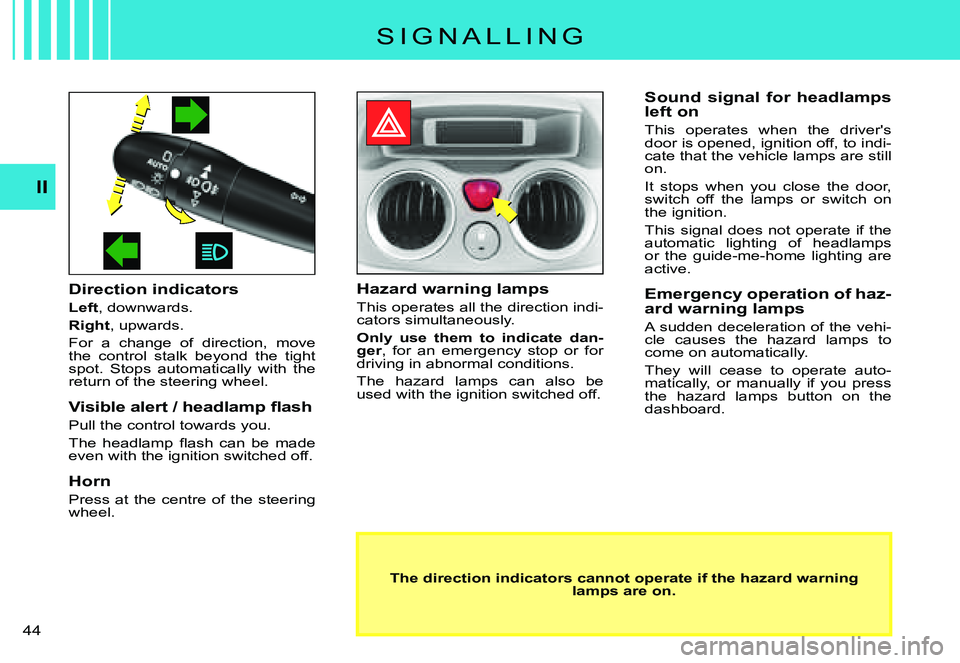 SIGNALLING

II

AUTO

Direction indicators

Left, downwards.

Right, upwards.

For a change of direction, move the control stalk beyond the tight spot. Stops automatically with the return of the steering wheel.

Visible alert / headlamp flash

Pull the control towards you.

The headlamp flash can be made even with the ignition switched off.

Horn

Press at the centre of the steering wheel.

Hazard warning lamps

This operates all the direction indicators simultaneously.

Only use them to indicate danger, for an emergency stop or for driving in abnormal conditions.

The hazard lamps can also be used with the ignition switched off.

Sound signal for headlamps left on

This operates when the driver's door is opened, ignition off, to indicate that the vehicle lamps are still on.

It stops when you close the door, switch off the lamps or switch on the ignition.

This signal does not operate if the automatic lighting of headlamps or the guide-me-home lighting are active.

Emergency operation of hazard warning lamps

A sudden deceleration of the vehicle causes the hazard lamps to come on automatically.

They will cease to operate automatically, or manually if you press the hazard lamps button on the dashboard.

The direction indicators cannot operate if the hazard warning lamps are on.

44

carmanualsonline.info